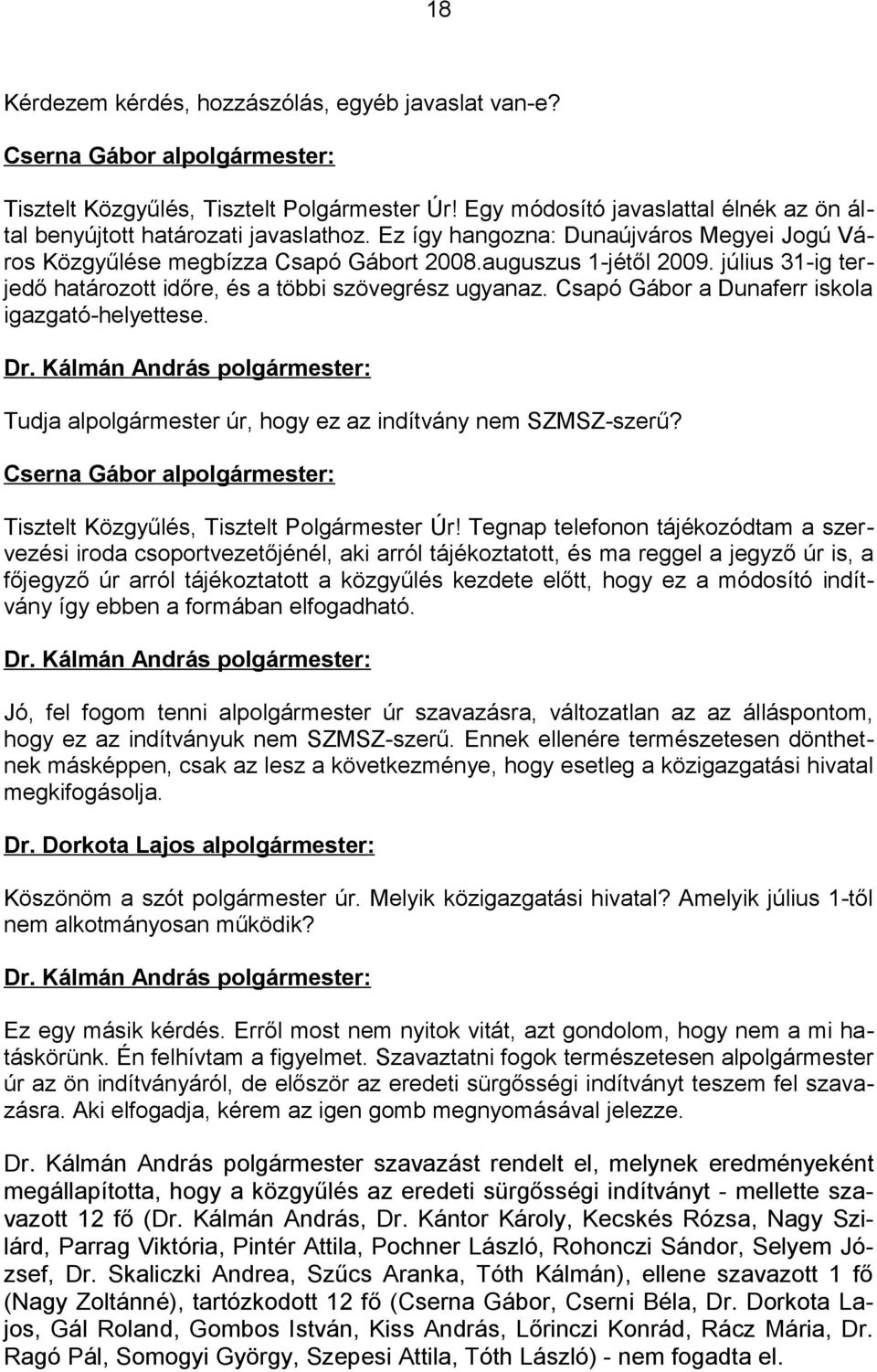 18

Kérdezem kérdés, hozzászólás, egyéb javaslat van-e?

Cserna Gábor alpolgármester:

Tisztelt Közgyűlés, Tisztelt Polgármester Úr! Egy módosító javaslattal élnék az ön által benyújtott határozati javaslathoz. Ez így hangozna: Dunaújváros Megyei Jogú Város Közgyűlése megbízza Csapó Gábort 2008.auguszus 1-jétől 2009. július 31-ig terjedő határozott időre, és a többi szövegrész ugyanaz. Csapó Gábor a Dunaferr iskola igazgató-helyettese.

Dr. Kálmán András polgármester:

Tudja alpolgármester úr, hogy ez az indítvány nem SZMSZ-szerű?

Cserna Gábor alpolgármester:

Tisztelt Közgyűlés, Tisztelt Polgármester Úr! Tegnap telefonon tájékozódtam a szervezési iroda csoportvezetőjénél, aki arról tájékoztatott, és ma reggel a jegyző úr is, a főjegyző úr arról tájékoztatott a közgyűlés kezdete előtt, hogy ez a módosító indítvány így ebben a formában elfogadható.

Dr. Kálmán András polgármester:

Jó, fel fogom tenni alpolgármester úr szavazásra, változatlan az az álláspontom, hogy ez az indítványuk nem SZMSZ-szerű. Ennek ellenére természetesen dönthetnek másképpen, csak az lesz a következménye, hogy esetleg a közigazgatási hivatal megkifogásolja.

Dr. Dorkota Lajos alpolgármester:

Köszönöm a szót polgármester úr. Melyik közigazgatási hivatal? Amelyik július 1-től nem alkotmányosan működik?

Dr. Kálmán András polgármester:

Ez egy másik kérdés. Erről most nem nyitok vitát, azt gondolom, hogy nem a mi hatáskörünk. Én felhívtam a figyelmet. Szavaztatni fogok természetesen alpolgármester úr az ön indítványáról, de először az eredeti sürgősségi indítványt teszem fel szavazásra. Aki elfogadja, kérem az igen gomb megnyomásával jelezze.

Dr. Kálmán András polgármester szavazást rendelt el, melynek eredményeként megállapította, hogy a közgyűlés az eredeti sürgősségi indítványt - mellette szavazott 12 fő (Dr. Kálmán András, Dr. Kántor Károly, Kecskés Rózsa, Nagy Szilárd, Parrag Viktória, Pintér Attila, Pochner László, Rohonczi Sándor, Selyem József, Dr. Skaliczki Andrea, Szűcs Aranka, Tóth Kálmán), ellene szavazott 1 fő (Nagy Zoltánné), tartózkodott 12 fő (Cserna Gábor, Cserni Béla, Dr. Dorkota Lajos, Gál Roland, Gombos István, Kiss András, Lőrinczi Konrád, Rácz Mária, Dr. Ragó Pál, Somogyi György, Szepesi Attila, Tóth László) - nem fogadta el.